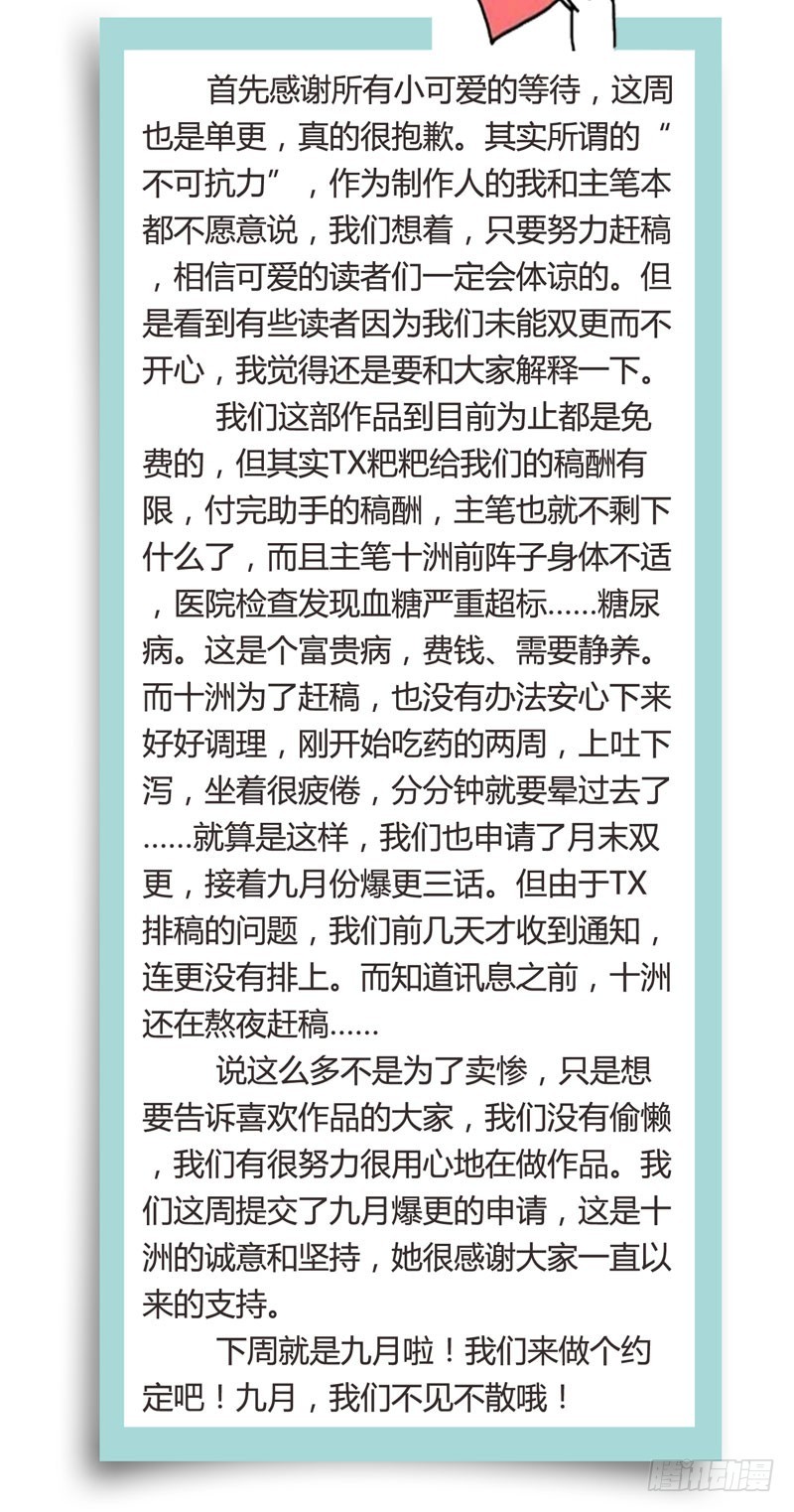 首先感谢所有小可爱的等待，这周也是单更，真的很抱歉。其实所谓的“不可抗力”，作为制作人的我和主笔本都不愿意说，我们想着，只要努力赶稿，相信可爱的读者们一定会体谅的。但是看到有些读者因为我们未能双更而不开心，我觉得还是要和大家解释一下。

我们这部作品到目前为止都是免费的，但其实TX粑粑给我们的稿酬有限，付完助手的稿酬，主笔也就不剩下什么了，而且主笔十洲前阵子身体不适，医院检查发现血糖严重超标……糖尿病。这是个富贵病，费钱、需要静养。而十洲为了赶稿，也没有办法安心下来好好调理，刚开始吃药的两周，上吐下泻，坐着很疲倦，分分钟就要晕过去了……就算是这样，我们也申请了月末双更，接着九月份爆更三话。但由于TX排稿的问题，我们前几天才收到通知，连更没有排上。而知道讯息之前，十洲还在熬夜赶稿……

说这么多不是为了卖惨，只是想要告诉喜欢作品的大家，我们没有偷懒，我们有很努力很用心地在做作品。我们这周提交了九月爆更的申请，这是十洲的诚意和坚持，她很感谢大家一直以来的支持。

下周就是九月啦！我们来做个约定吧！九月，我们不见不散哦！

腾讯动漫